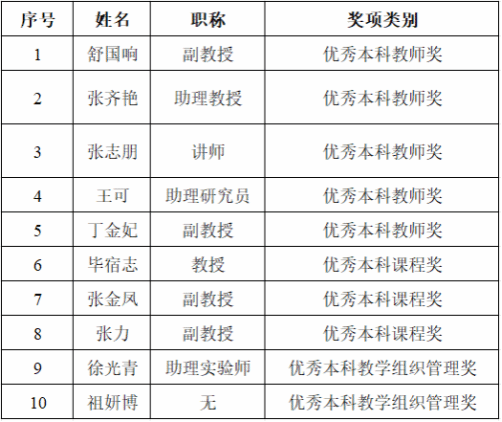 | 序号 | 姓名 | 职称 | 奖项类别 |
|---|---|---|---|
| 1 | 舒国响 | 副教授 | 优秀本科教师奖 |
| 2 | 张齐艳 | 助理教授 | 优秀本科教师奖 |
| 3 | 张志朋 | 讲师 | 优秀本科教师奖 |
| 4 | 王可 | 助理研究员 | 优秀本科教师奖 |
| 5 | 丁金妃 | 副教授 | 优秀本科教师奖 |
| 6 | 毕宿志 | 教授 | 优秀本科课程奖 |
| 7 | 张金凤 | 副教授 | 优秀本科课程奖 |
| 8 | 张力 | 副教授 | 优秀本科课程奖 |
| 9 | 徐光青 | 助理实验师 | 优秀本科教学组织管理奖 |
| 10 | 祖妍博 | 无 | 优秀本科教学组织管理奖 |